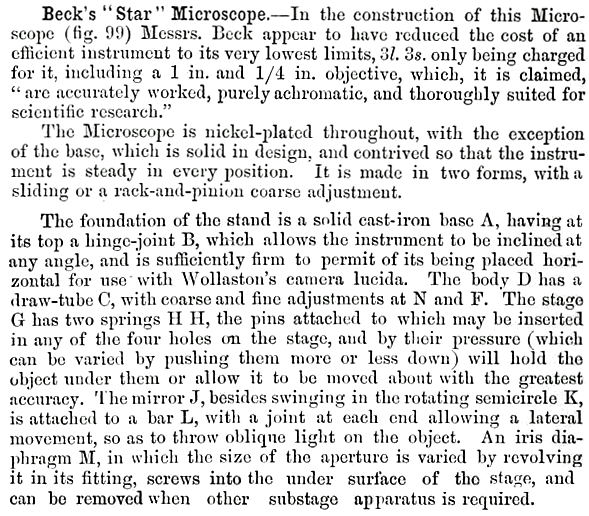 Beck's "Star" Microscope.—In the construction of this Microscope (fig. 99) Messrs. Beck appear to have reduced the cost of an efficient instrument to its very lowest limits, 3l. 3s. only being charged for it, including a 1 in. and 1/4 in. objective, which, it is claimed, "are accurately worked, purely achromatic, and thoroughly suited for scientific research."

The Microscope is nickel-plated throughout, with the exception of the base, which is solid in design, and contrived so that the instrument is steady in every position. It is made in two forms, with a sliding or a rack-and-pinion coarse adjustment.

The foundation of the stand is a solid cast-iron base A, having at its top a hinge-joint B, which allows the instrument to be inclined at any angle, and is sufficiently firm to permit of its being placed horizontal for use with Wollaston's camera lucida. The body D has a draw-tube C, with coarse and fine adjustments at N and F. The stage G has two springs H H, the pins attached to which may be inserted in any of the four holes on the stage, and by their pressure (which can be varied by pushing them more or less down) will hold the object under them or allow it to be moved about with the greatest accuracy. The mirror J, besides swinging in the rotating semicircle K, is attached to a bar L, with a joint at each end allowing a lateral movement, so as to throw oblique light on the object. An iris diaphragm M, in which the size of the aperture is varied by revolving it in its fitting, screws into the under surface of the stage, and can be removed when other substage apparatus is required.